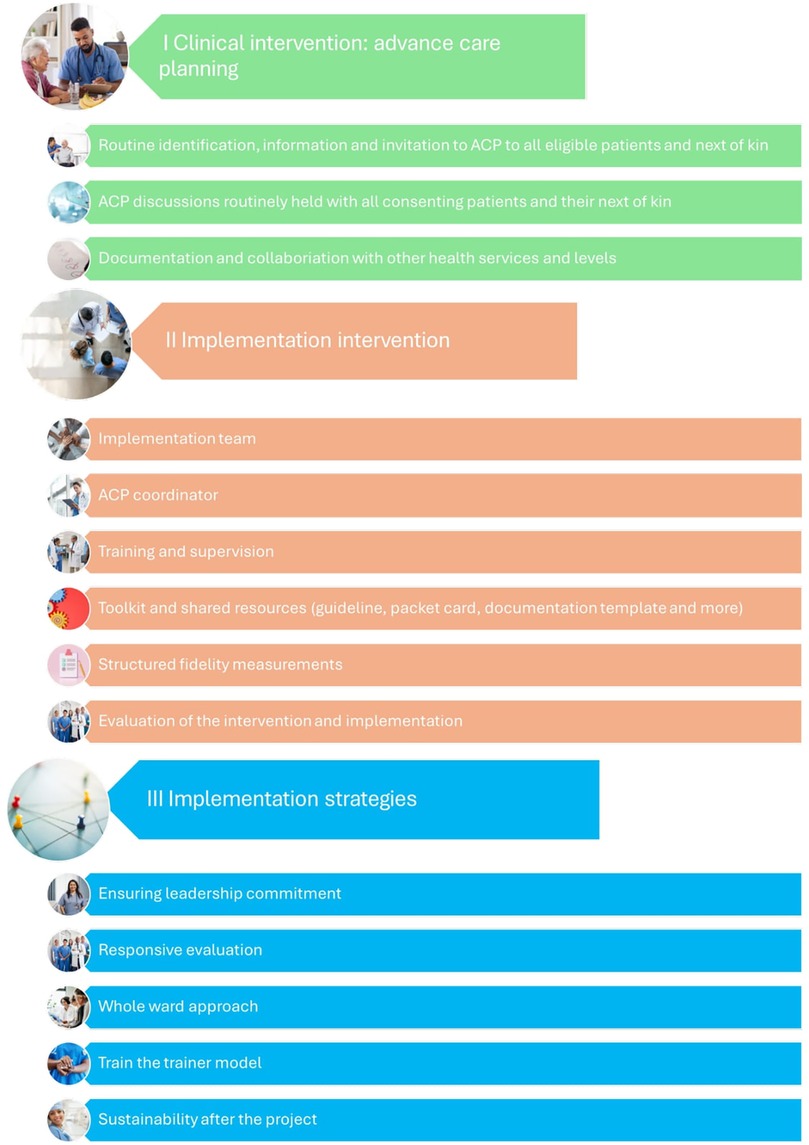 I Clinical intervention: advance care planning

Routine identification, information and invitation to ACP to all eligible patients and next of kin

ACP discussions routinely held with all consenting patients and their next of kin

Documentation and collaboriation with other health services and levels

II Implementation intervention

Implementation team

ACP coordinator

Training and supervision

Toolkit and shared resources (guideline, packet card, documentation template and more)

Structured fidelity measurements

Evaluation of the intervention and implementation

III Implementation strategies

Ensuring leadership commitment

Responsive evaluation

Whole ward approach

Train the trainer model

Sustainability after the project